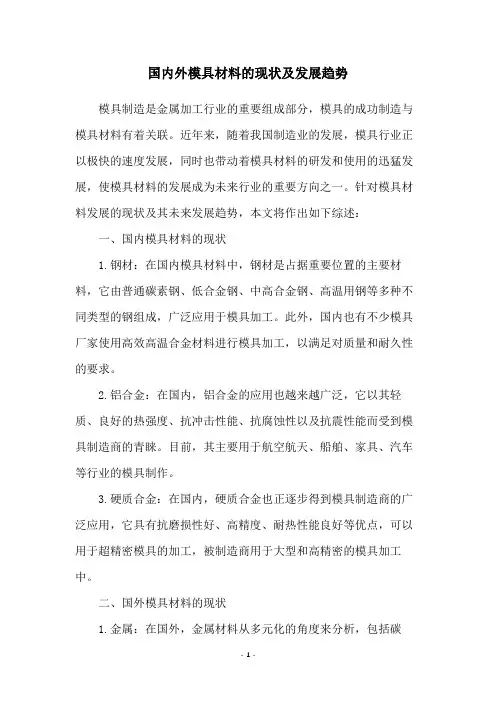 国内外模具材料的现状及发展趋势

模具制造是金属加工行业的重要组成部分，模具的成功制造与模具材料有着关联。近年来，随着我国制造业的发展，模具行业正以极快的速度发展，同时也带动着模具材料的研发和使用的迅猛发展，使模具材料的发展成为未来行业的重要方向之一。针对模具材料发展的现状及其未来发展趋势，本文将作出如下综述：

一、国内模具材料的现状

1. 钢材：在国内模具材料中，钢材是占据重要位置的主要材料，它由普通碳素钢、低合金钢、中高合金钢、高温用钢等多种不同类型的钢组成，广泛应用于模具加工。此外，国内也有不少模具厂家使用高效高温合金材料进行模具加工，以满足对质量和耐久性的要求。

2. 铝合金：在国内，铝合金的应用也越来越广泛，它以其轻质、良好的热强度、抗冲击性能、抗腐蚀性以及抗震性能而受到模具制造商的青睐。目前，其主要用于航空航天、船舶、家具、汽车等行业的模具制作。

3. 硬质合金：在国内，硬质合金也正逐步得到模具制造商的广泛应用，它具有抗磨损性好、高精度、耐热性能良好等优点，可以用于超精密模具的加工，被制造商用于大型和高精密的模具加工中。

二、国外模具材料的现状

1. 金属：在国外，金属材料从多元化的角度来分析，包括碳

- 1 -